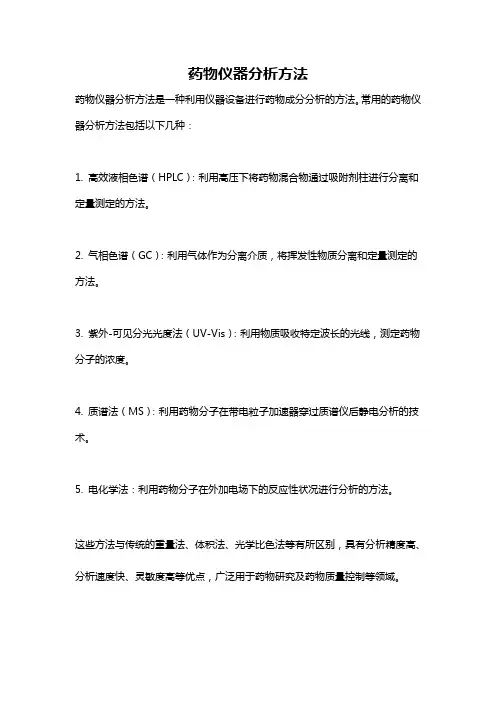 药物仪器分析方法

药物仪器分析方法是一种利用仪器设备进行药物成分分析的方法。常用的药物仪器分析方法包括以下几种：

1. 高效液相色谱（HPLC）：利用高压下将药物混合物通过吸附剂柱进行分离和定量测定的方法。

2. 气相色谱（GC）：利用气体作为分离介质，将挥发性物质分离和定量测定的方法。

3. 紫外-可见分光光度法（UV-Vis）：利用物质吸收特定波长的光线，测定药物分子的浓度。

4. 质谱法（MS）：利用药物分子在带电粒子加速器穿过质谱仪后静电分析的技术。

5. 电化学法：利用药物分子在外加电场下的反应性状况进行分析的方法。

这些方法与传统的重量法、体积法、光学比色法等有所区别，具有分析精度高、分析速度快、灵敏度高等优点，广泛用于药物研究及药物质量控制等领域。